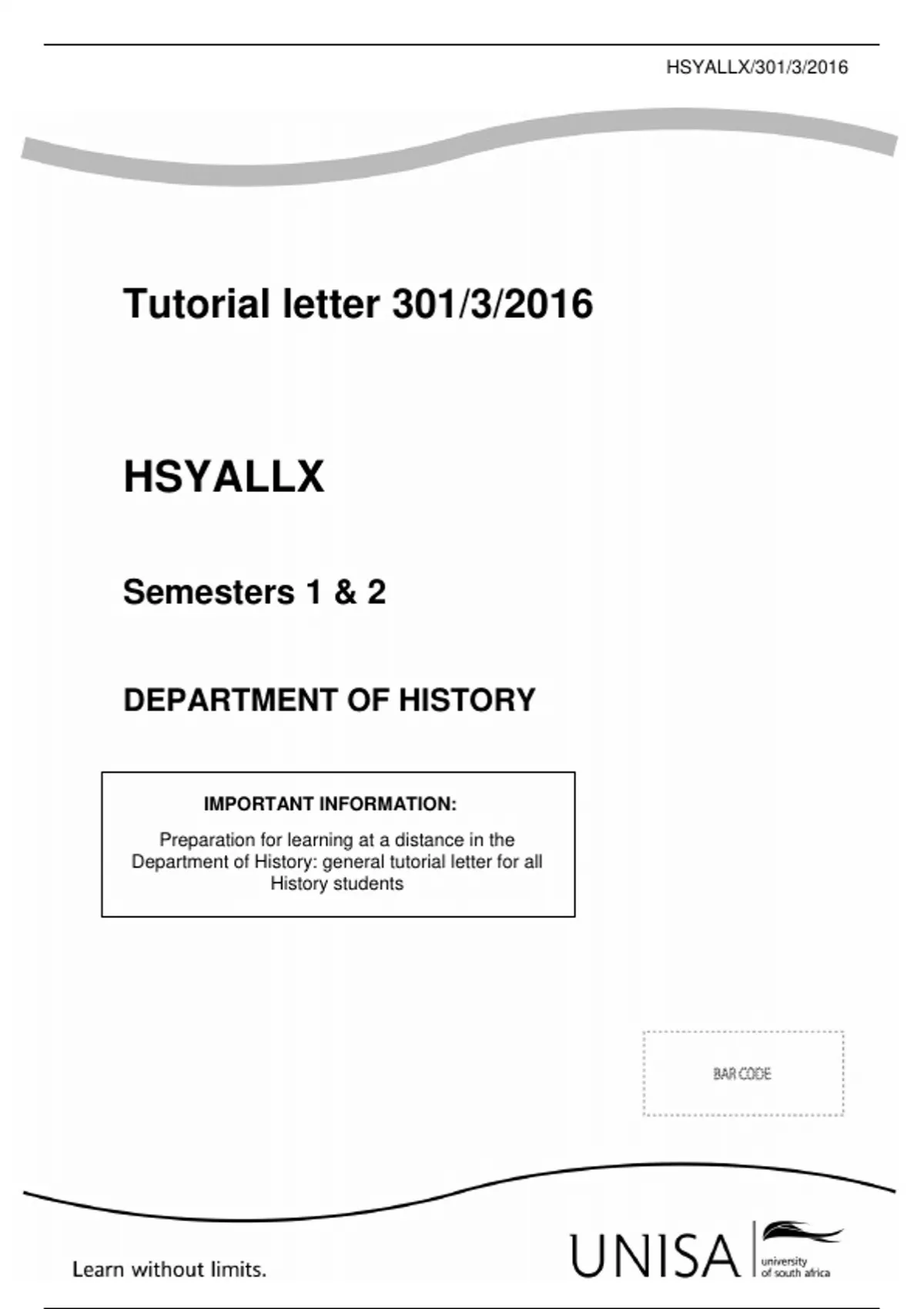 HSYALLX/301/3/2016

Tutorial letter 301/3/2016

HSYALLX

Semesters 1 & 2

DEPARTMENT OF HISTORY

IMPORTANT INFORMATION:

Preparation for learning at a distance in the Department of History: general tutorial letter for all History students

BAR CODE

Learn without limits.

UNISA university of south africa